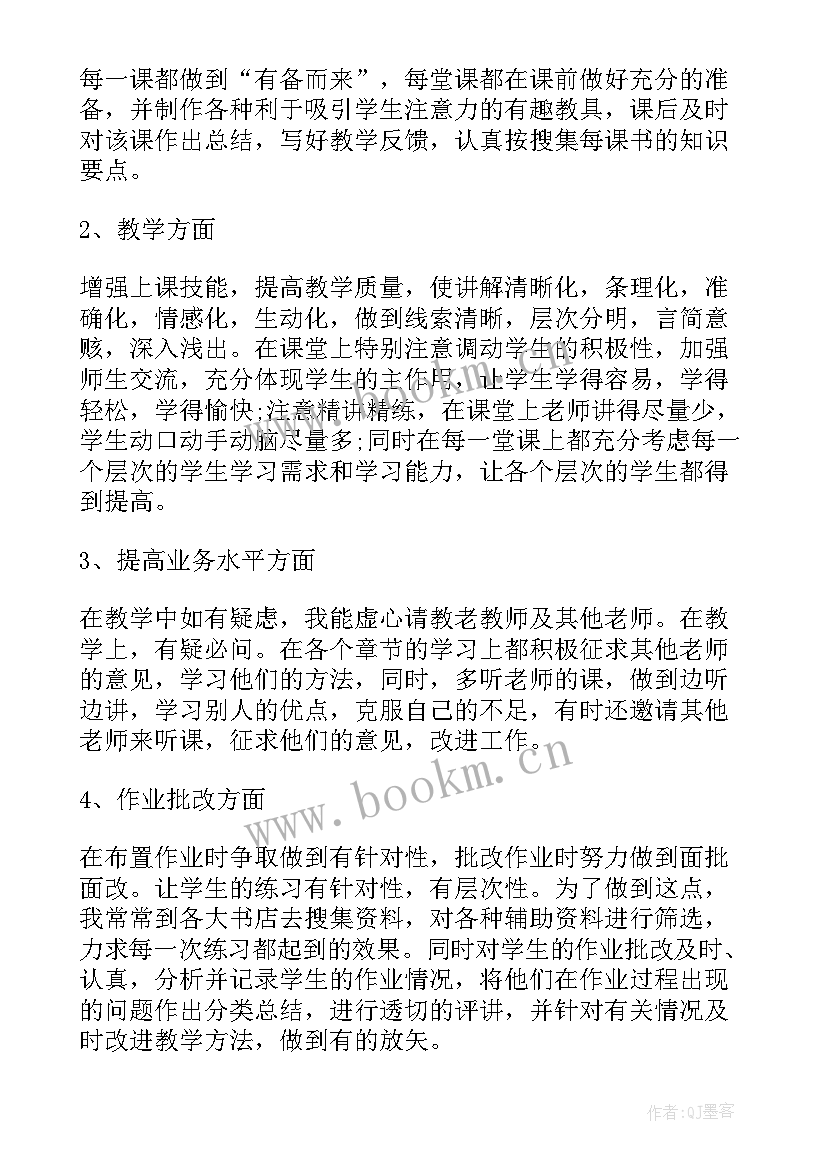 每一课都做到“有备而来”，每堂课都在课前做好充分的准备，并制作各种利于吸引学生注意力的有趣教具，课后及时对该课作出总结，写好教学反馈，认真按搜集每课书的知识要点。

2、教学方面

增强上课技能，提高教学质量，使讲解清晰化，条理化，准确化，情感化，生动化，做到线索清晰，层次分明，言简意赅，深入浅出。在课堂上特别注意调动学生的积极性，加强师生交流，充分体现学生的主作用，让学生学得容易，学得轻松，学得愉快;注意精讲精练，在课堂上老师讲得尽量少，学生动口动手动脑尽量多;同时在每一堂课上都充分考虑每一个层次的学生学习需求和学习能力，让各个层次的学生都得到提高。

3、提高业务水平方面

在教学中如有疑虑，我能虚心请教老教师及其他老师。在教学上，有疑必问。在各个章节的学习上都积极征求其他老师的意见，学习他们的方法，同时，多听老师的课，做到边听边讲，学习别人的优点，克服自己的不足，有时还邀请其他老师来听课，征求他们的意见，改进工作。

www.bookm.cn

4、作业批改方面

在布置作业时争取做到有针对性，批改作业时努力做到面批面改。让学生的练习有针对性，有层次性。为了做到这点，我常常到各大书店去搜集资料，对各种辅助资料进行筛选，力求每一次练习都起到的效果。同时对学生的作业批改及时、认真，分析并记录学生的作业情况，将他们在作业过程出现的问题作出分类总结，进行透切的评讲，并针对有关情况及时改进教学方法，做到有的放矢。

作者:QJ墨客